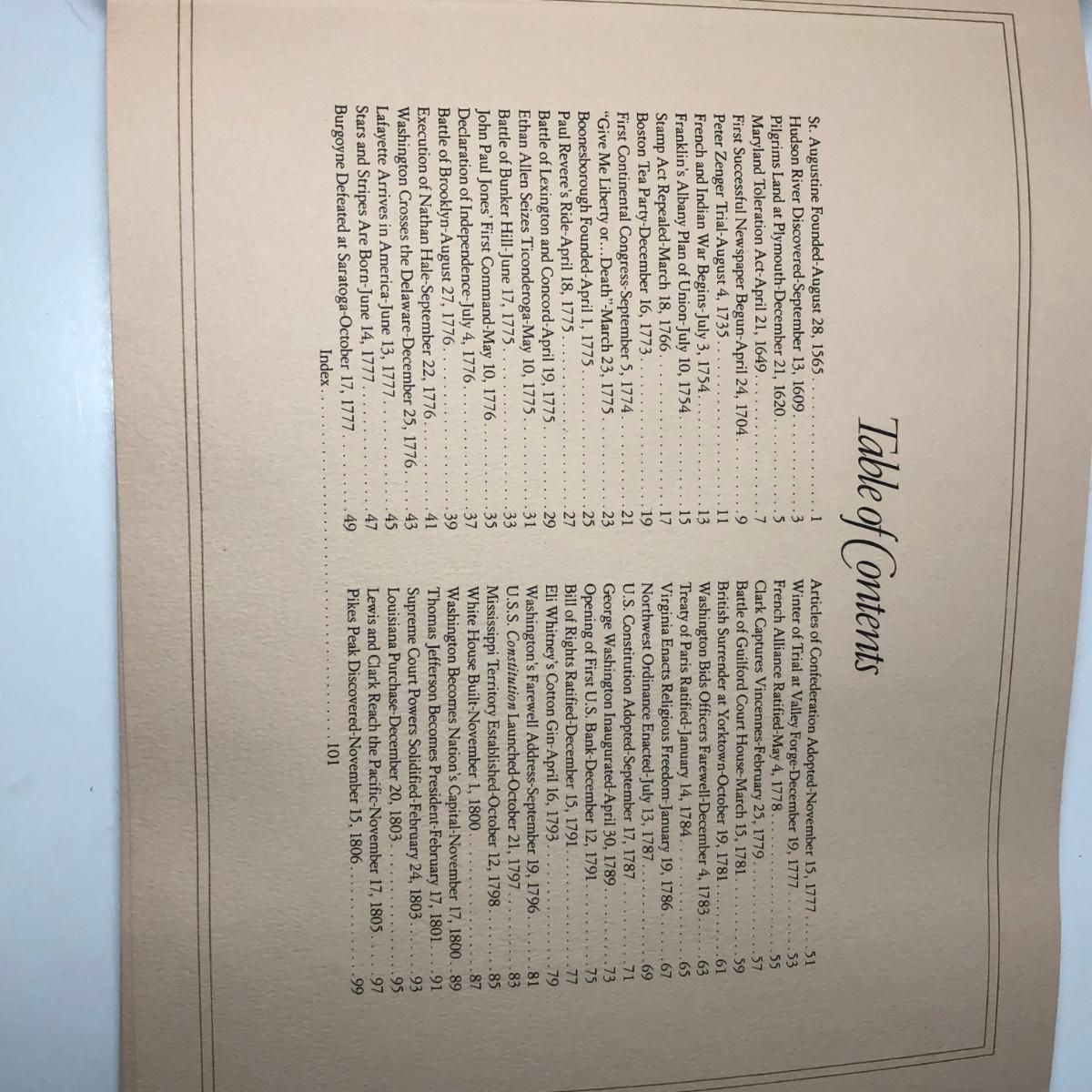 Table of Contents

St. Augustine Founded-August 28, 1565 1
Hudson River Discovered-September 13, 1609 3
Pilgrims Land at Plymouth-December 21, 1620 5
Maryland Toleration Act-April 21, 1649 7
First Successful Newspaper Begun-April 24, 1704 9
Peter Zenger Trial-August 4, 1735 11
French and Indian War Begins-July 3, 1754 13
Franklin's Albany Plan of Union-July 10, 1754 15
Stamp Act Repealed-March 18, 1766 17
Boston Tea Party-December 16, 1773 19
First Continental Congress-September 5, 1774 21
"Give Me Liberty or...Death"-March 23, 1775 23
Boonesborough Founded-April 1, 1775 25
Paul Revere's Ride-April 18, 1775 27
Battle of Lexington and Concord-April 19, 1775 29
Ethan Allen Seizes Ticonderoga-May 10, 1775 31
Battle of Bunker Hill-June 17, 1775 33
John Paul Jones' First Command-May 10, 1776 35
Declaration of Independence-July 4, 1776 37
Battle of Brooklyn-August 27, 1776 39
Execution of Nathan Hale-September 22, 1776 41
Washington Crosses the Delaware-December 25, 1776 43
Lafayette Arrives in America-June 13, 1777 45
Stars and Stripes Are Born-June 14, 1777 47
Burgoyne Defeated at Saratoga-October 17, 1777 49

Articles of Confederation Adopted-November 15, 1777 51
Winter of Trial at Valley Forge-December 19, 1777 53
French Alliance Ratified-May 4, 1778 55
Clark Captures Vincennes-February 25, 1779 57
Battle of Guilford Court House-March 15, 1781 59
British Surrender at Yorktown-October 19, 1781 61
Washington Bids Officers Farewell-December 4, 1783 63
Treaty of Paris Ratified-January 14, 1784 65
Virginia Enacts Religious Freedom-January 19, 1786 67
Northwest Ordinance Enacted-July 13, 1787 69
U.S. Constitution Adopted-September 17, 1787 71
George Washington Inaugurated-April 30, 1789 73
Opening of First U.S. Bank-December 12, 1791 75
Bill of Rights Ratified-December 15, 1791 77
Eli Whitney's Cotton Gin-April 16, 1793 79
Washington's Farewell Address-September 19, 1796 81
U.S.S. Constitution Launched-October 21, 1797 83
Mississippi Territory Established-October 12, 1798 85
White House Built-November 1, 1800 87
Washington Becomes Nation's Capital-November 17, 1800 89
Thomas Jefferson Becomes President-February 17, 1801 91
Supreme Court Powers Solidified-February 24, 1803 93
Louisiana Purchase-December 20, 1803 95
Lewis and Clark Reach the Pacific-November 17, 1805 97
Pikes Peak Discovered-November 15, 1806 99

Index 101